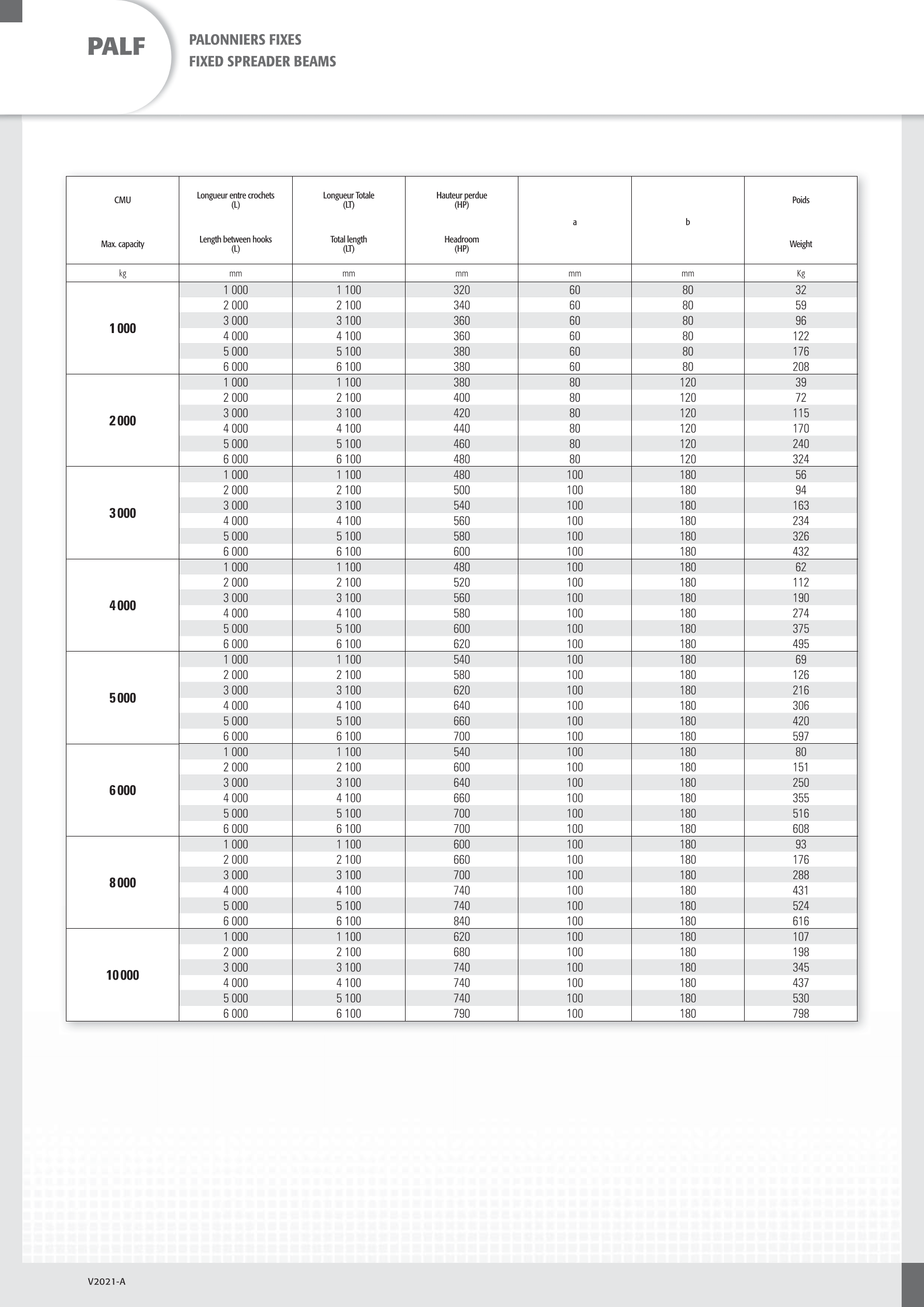 PALF

PALONNIERS FIXES
FIXED SPREADER BEAMS

| CMU Max. capacity | Longueur entre crochets (L) Length between hooks (L) | Longueur Totale (LT) Total length (LT) | Hauteur perdue (HP) Headroom (HP) | a | b | Poids Weight |
|---|---|---|---|---|---|---|
| kg | mm | mm | mm | mm | mm | Kg |
| 1 000 | 1 000 | 1 100 | 320 | 60 | 80 | 32 |
| | 2 000 | 2 100 | 340 | 60 | 80 | 59 |
| | 3 000 | 3 100 | 360 | 60 | 80 | 96 |
| | 4 000 | 4 100 | 360 | 60 | 80 | 122 |
| | 5 000 | 5 100 | 380 | 60 | 80 | 176 |
| | 6 000 | 6 100 | 380 | 60 | 80 | 208 |
| 2 000 | 1 000 | 1 100 | 380 | 80 | 120 | 39 |
| | 2 000 | 2 100 | 400 | 80 | 120 | 72 |
| | 3 000 | 3 100 | 420 | 80 | 120 | 115 |
| | 4 000 | 4 100 | 440 | 80 | 120 | 170 |
| | 5 000 | 5 100 | 460 | 80 | 120 | 240 |
| | 6 000 | 6 100 | 480 | 80 | 120 | 324 |
| 3 000 | 1 000 | 1 100 | 480 | 100 | 180 | 56 |
| | 2 000 | 2 100 | 500 | 100 | 180 | 94 |
| | 3 000 | 3 100 | 540 | 100 | 180 | 163 |
| | 4 000 | 4 100 | 560 | 100 | 180 | 234 |
| | 5 000 | 5 100 | 580 | 100 | 180 | 326 |
| | 6 000 | 6 100 | 600 | 100 | 180 | 432 |
| 4 000 | 1 000 | 1 100 | 480 | 100 | 180 | 62 |
| | 2 000 | 2 100 | 520 | 100 | 180 | 112 |
| | 3 000 | 3 100 | 560 | 100 | 180 | 190 |
| | 4 000 | 4 100 | 580 | 100 | 180 | 274 |
| | 5 000 | 5 100 | 600 | 100 | 180 | 375 |
| | 6 000 | 6 100 | 620 | 100 | 180 | 495 |
| 5 000 | 1 000 | 1 100 | 540 | 100 | 180 | 69 |
| | 2 000 | 2 100 | 580 | 100 | 180 | 126 |
| | 3 000 | 3 100 | 620 | 100 | 180 | 216 |
| | 4 000 | 4 100 | 640 | 100 | 180 | 306 |
| | 5 000 | 5 100 | 660 | 100 | 180 | 420 |
| | 6 000 | 6 100 | 700 | 100 | 180 | 597 |
| 6 000 | 1 000 | 1 100 | 540 | 100 | 180 | 80 |
| | 2 000 | 2 100 | 600 | 100 | 180 | 151 |
| | 3 000 | 3 100 | 640 | 100 | 180 | 250 |
| | 4 000 | 4 100 | 660 | 100 | 180 | 355 |
| | 5 000 | 5 100 | 700 | 100 | 180 | 516 |
| | 6 000 | 6 100 | 700 | 100 | 180 | 608 |
| 8 000 | 1 000 | 1 100 | 600 | 100 | 180 | 93 |
| | 2 000 | 2 100 | 660 | 100 | 180 | 176 |
| | 3 000 | 3 100 | 700 | 100 | 180 | 288 |
| | 4 000 | 4 100 | 740 | 100 | 180 | 431 |
| | 5 000 | 5 100 | 740 | 100 | 180 | 524 |
| | 6 000 | 6 100 | 840 | 100 | 180 | 616 |
| 10 000 | 1 000 | 1 100 | 620 | 100 | 180 | 107 |
| | 2 000 | 2 100 | 680 | 100 | 180 | 198 |
| | 3 000 | 3 100 | 740 | 100 | 180 | 345 |
| | 4 000 | 4 100 | 740 | 100 | 180 | 437 |
| | 5 000 | 5 100 | 740 | 100 | 180 | 530 |
| | 6 000 | 6 100 | 790 | 100 | 180 | 798 |

V2021-A